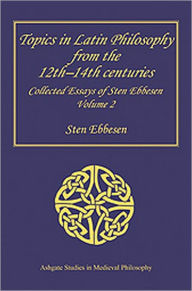 Topics in Latin Philosophy from the 12th–14th centuries

Collected Essays of Sten Ebbesen
Volume 2

Sten Ebbesen

Ashgate Studies in Medieval Philosophy